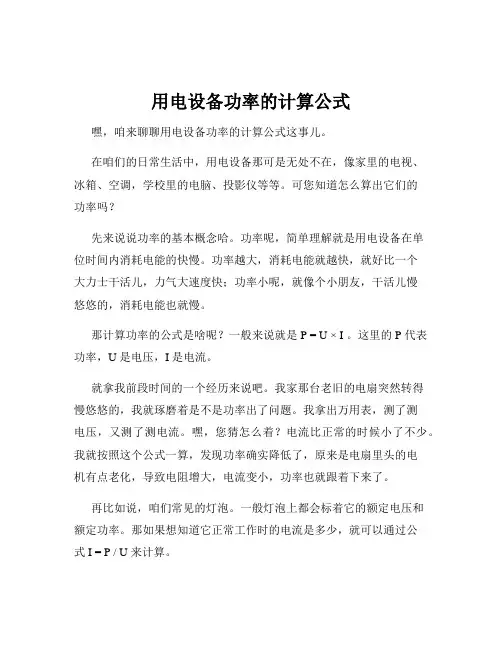 用电设备功率的计算公式

嘿，咱来聊聊用电设备功率的计算公式这事儿。

在咱们的日常生活中，用电设备那可是无处不在，像家里的电视、冰箱、空调，学校里的电脑、投影仪等等。可您知道怎么算出它们的功率吗？

先来说说功率的基本概念哈。功率呢，简单理解就是用电设备在单位时间内消耗电能的快慢。功率越大，消耗电能就越快，就好比一个大力士干活儿，力气大速度快；功率小呢，就像个小朋友，干活儿慢悠悠的，消耗电能也就慢。

那计算功率的公式是啥呢？一般来说就是 $P = U \times I$ 。这里的 P 代表功率，U 是电压，I 是电流。

就拿我前段时间的一个经历来说吧。我家那台老旧的电扇突然转得慢悠悠的，我就琢磨着是不是功率出了问题。我拿出万用表，测了测电压，又测了测电流。嘿，您猜怎么着？电流比正常的时候小了不少。我就按照这个公式一算，发现功率确实降低了，原来是电扇里头的电机有点老化，导致电阻增大，电流变小，功率也就跟着下来了。

再比如说，咱们常见的灯泡。一般灯泡上都会标着它的额定电压和额定功率。那如果想知道它正常工作时的电流是多少，就可以通过公式 $I = P / U$ 来计算。